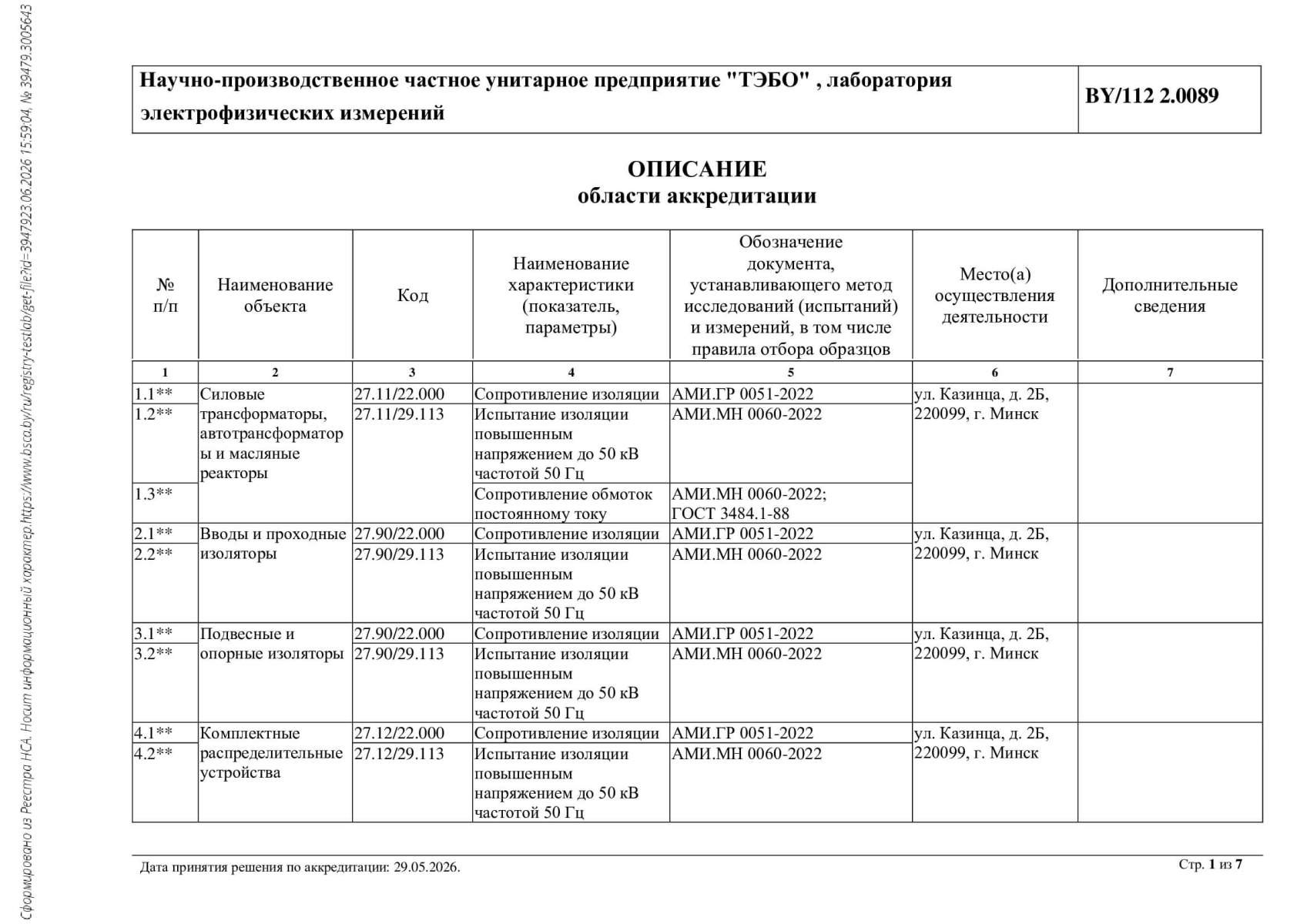 Сформировано из Реестра НСА. Носит информационный характер.https://www.bsca.by/ru/registry-testlab/get-file?id=3947923.06.2026 15:59:04, № 39479.3005643

| Научно-производственное частное унитарное предприятие "ТЭБО" , лаборатория электрофизических измерений | BY/112 2.0089 |
|---|---|

ОПИСАНИЕ
области аккредитации

| № п/п | Наименование объекта | Код | Наименование характеристики (показатель, параметры) | Обозначение документа, устанавливающего метод исследований (испытаний) и измерений, в том числе правила отбора образцов | Место(а) осуществления деятельности | Дополнительные сведения |
|---|---|---|---|---|---|---|
| 1 | 2 | 3 | 4 | 5 | 6 | 7 |
| 1.1** | Силовые трансформаторы, автотрансформаторы и масляные реакторы | 27.11/22.000 | Сопротивление изоляции | АМИ.ГР 0051-2022 | ул. Казинца, д. 2Б, 220099, г. Минск | |
| 1.2** | | 27.11/29.113 | Испытание изоляции повышенным напряжением до 50 кВ частотой 50 Гц | АМИ.МН 0060-2022 | | |
| 1.3** | | | Сопротивление обмоток постоянному току | АМИ.МН 0060-2022; ГОСТ 3484.1-88 | | |
| 2.1** | Вводы и проходные изоляторы | 27.90/22.000 | Сопротивление изоляции | АМИ.ГР 0051-2022 | ул. Казинца, д. 2Б, 220099, г. Минск | |
| 2.2** | | 27.90/29.113 | Испытание изоляции повышенным напряжением до 50 кВ частотой 50 Гц | АМИ.МН 0060-2022 | | |
| 3.1** | Подвесные и опорные изоляторы | 27.90/22.000 | Сопротивление изоляции | АМИ.ГР 0051-2022 | ул. Казинца, д. 2Б, 220099, г. Минск | |
| 3.2** | | 27.90/29.113 | Испытание изоляции повышенным напряжением до 50 кВ частотой 50 Гц | АМИ.МН 0060-2022 | | |
| 4.1** | Комплектные распределительные устройства | 27.12/22.000 | Сопротивление изоляции | АМИ.ГР 0051-2022 | ул. Казинца, д. 2Б, 220099, г. Минск | |
| 4.2** | | 27.12/29.113 | Испытание изоляции повышенным напряжением до 50 кВ частотой 50 Гц | АМИ.МН 0060-2022 | | |

Дата принятия решения по аккредитации: 29.05.2026.

Стр. 1 из 7